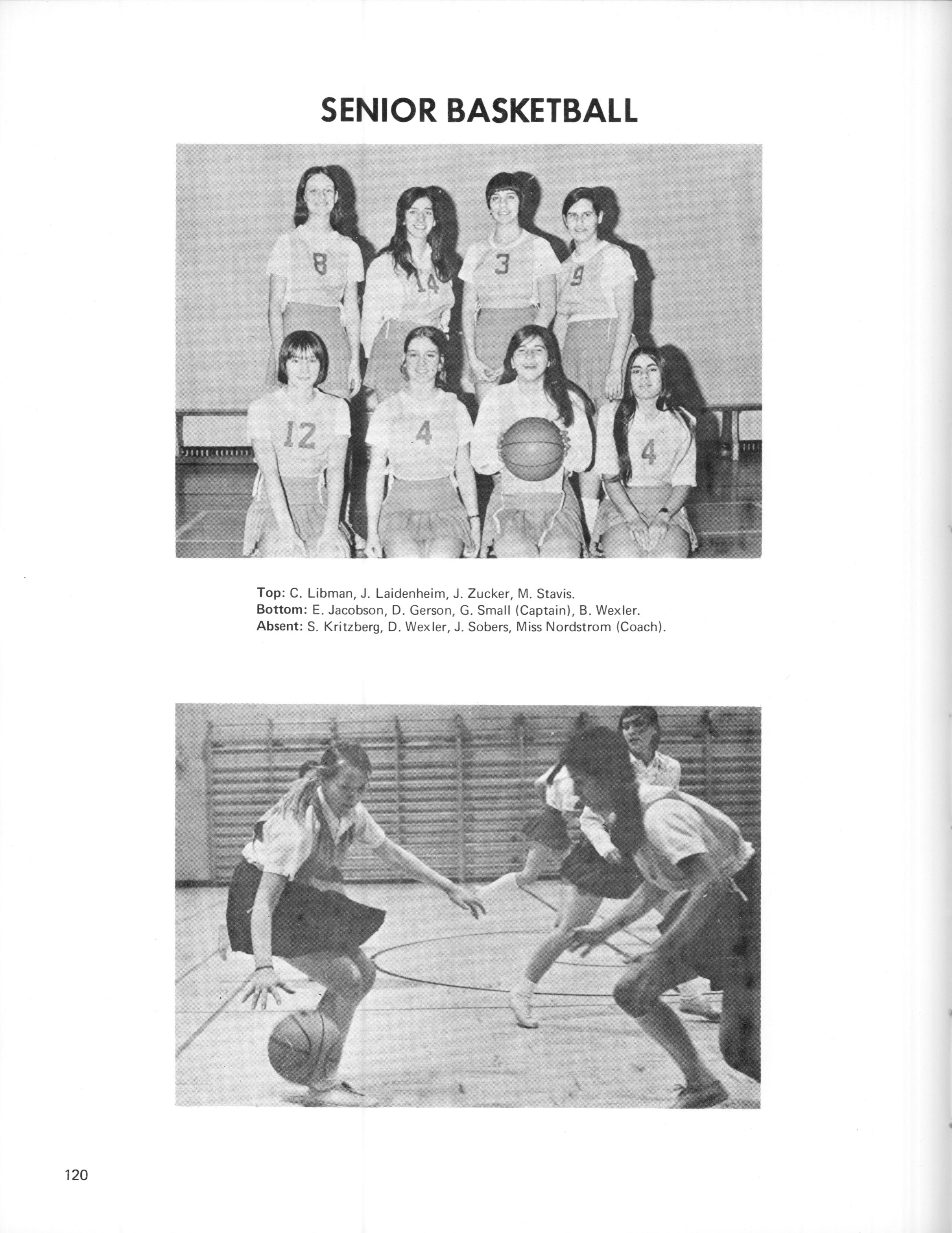 SENIOR BASKETBALL

8 14 3 9

12 4 4

Top: C. Libman, J. Laidenheim, J. Zucker, M. Stavis.
Bottom: E. Jacobson, D. Gerson, G. Small (Captain), B. Wexler.
Absent: S. Kritzberg, D. Wexler, J. Sobers, Miss Nordstrom (Coach).

120